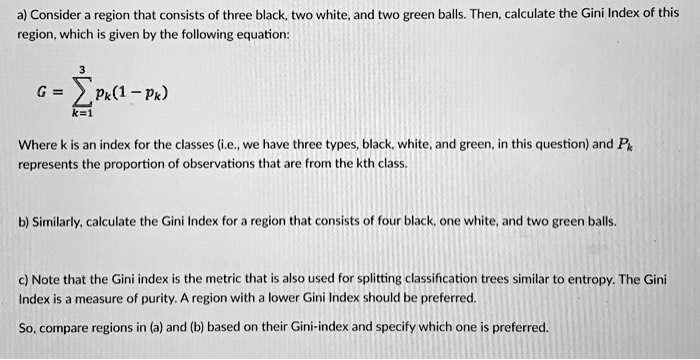 a) Consider a region that consists of three black, two white, and two green balls. Then, calculate the Gini Index of this region, which is given by the following equation:

$G = \sum_{k=1}^{3} p_k(1 - p_k)$

Where k is an index for the classes (i.e., we have three types, black, white, and green, in this question) and $P_k$ represents the proportion of observations that are from the kth class.

b) Similarly, calculate the Gini Index for a region that consists of four black, one white, and two green balls.

c) Note that the Gini index is the metric that is also used for splitting classification trees similar to entropy. The Gini Index is a measure of purity. A region with a lower Gini Index should be preferred.

So, compare regions in (a) and (b) based on their Gini-index and specify which one is preferred.